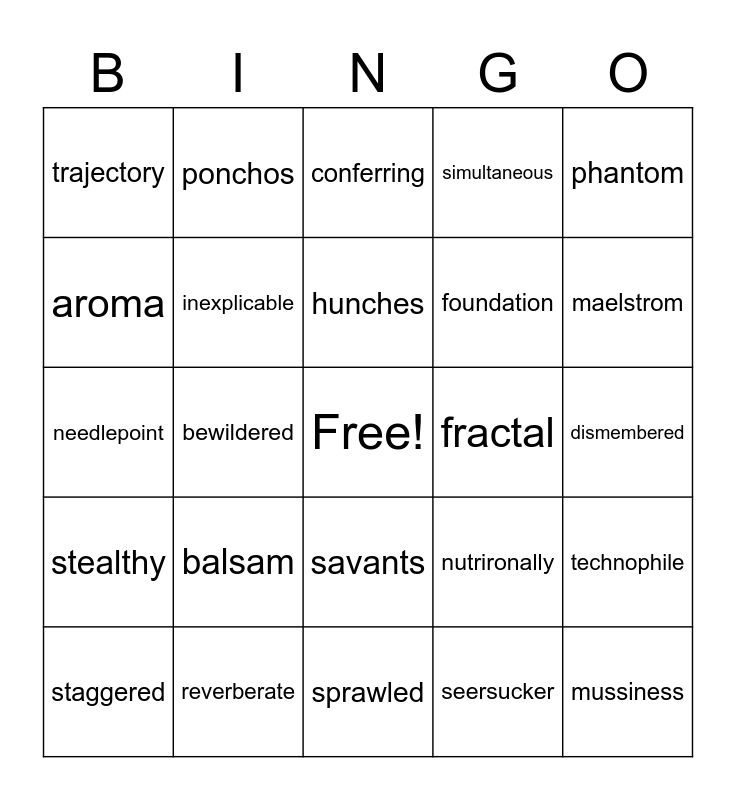 | B | I | N | G | O |
|---|---|---|---|---|
| trajectory | ponchos | conferring | simultaneous | phantom |
| aroma | inexplicable | hunches | foundation | maelstrom |
| needlepoint | bewildered | Free! | fractal | dismembered |
| stealthy | balsam | savants | nutrironally | technophile |
| staggered | reverberate | sprawled | seersucker | mussiness |